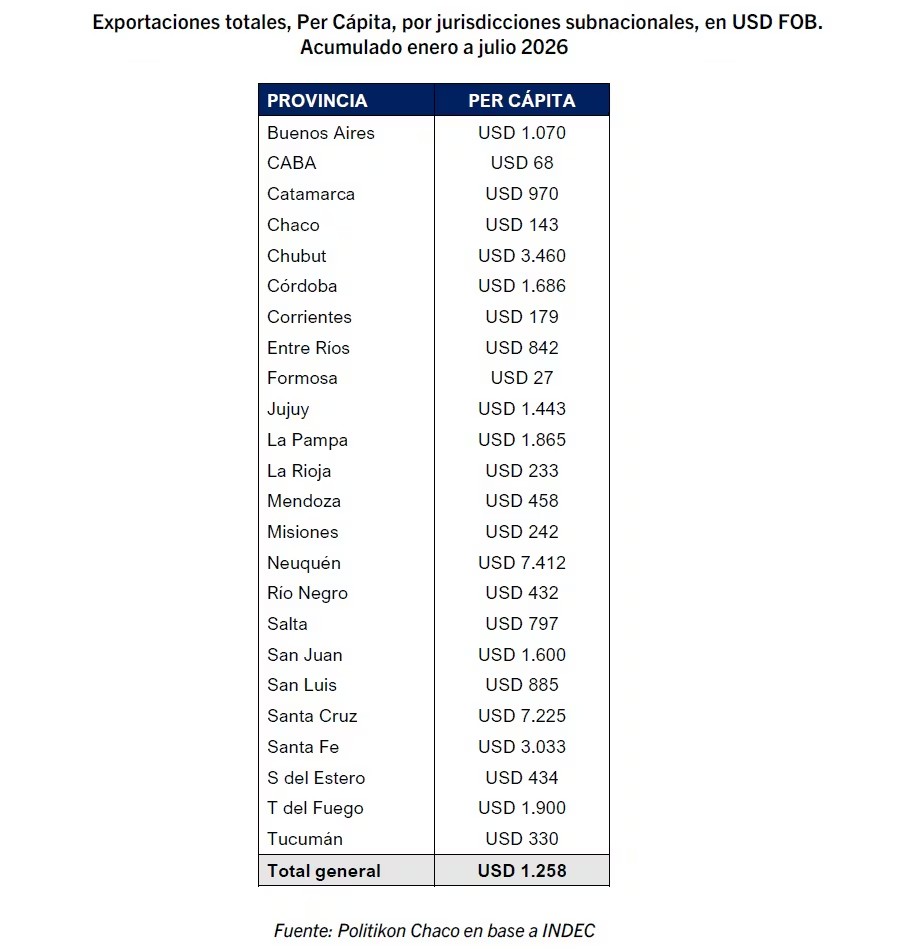 Exportaciones totales, Per Cápita, por jurisdicciones subnacionales, en USD FOB.
Acumulado enero a julio 2026

| PROVINCIA | PER CÁPITA |
|---|---|
| Buenos Aires | USD 1.070 |
| CABA | USD 68 |
| Catamarca | USD 970 |
| Chaco | USD 143 |
| Chubut | USD 3.460 |
| Córdoba | USD 1.686 |
| Corrientes | USD 179 |
| Entre Ríos | USD 842 |
| Formosa | USD 27 |
| Jujuy | USD 1.443 |
| La Pampa | USD 1.865 |
| La Rioja | USD 233 |
| Mendoza | USD 458 |
| Misiones | USD 242 |
| Neuquén | USD 7.412 |
| Río Negro | USD 432 |
| Salta | USD 797 |
| San Juan | USD 1.600 |
| San Luis | USD 885 |
| Santa Cruz | USD 7.225 |
| Santa Fe | USD 3.033 |
| S del Estero | USD 434 |
| T del Fuego | USD 1.900 |
| Tucumán | USD 330 |
| Total general | USD 1.258 |

Fuente: Politikon Chaco en base a INDEC